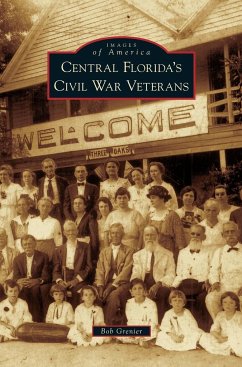 IMAGES
of America
CENTRAL FLORIDA'S
CIVIL WAR VETERANS

WELCOME

THREE OAKS

Bob Grenier